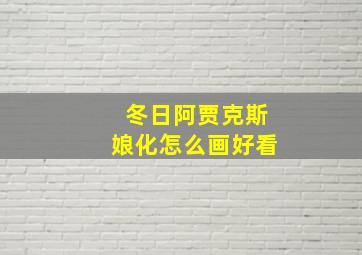 冬日阿贾克斯
娘化怎么画好看